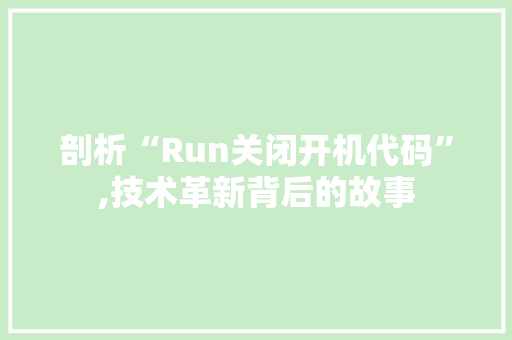 剖析“Run关闭开机代码”,技术革新背后的故事